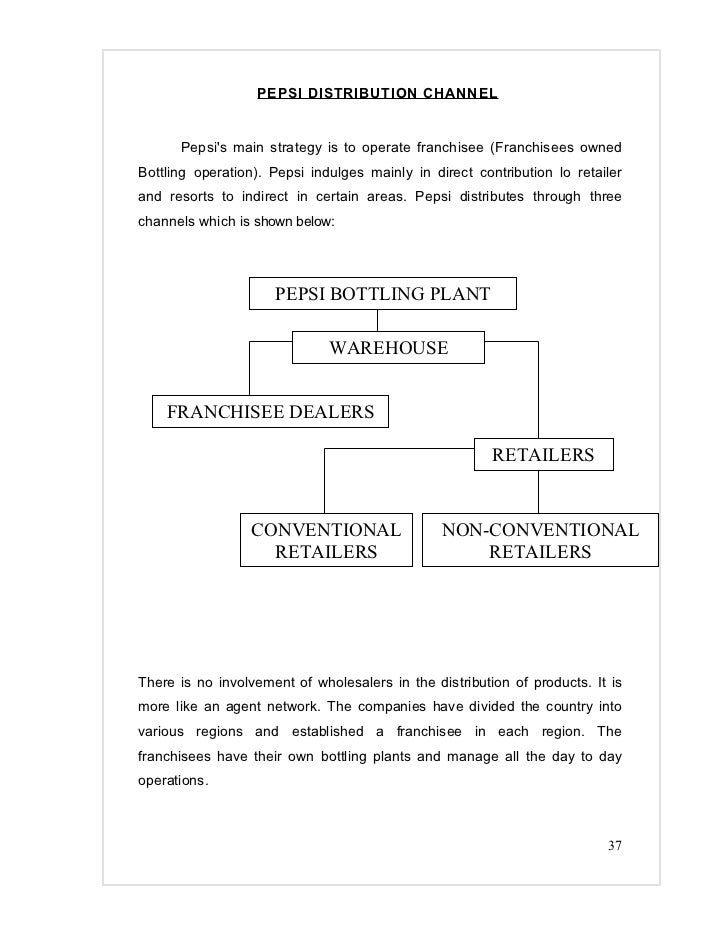 PEPSI DISTRIBUTION CHANNEL

Pepsi's main strategy is to operate franchisee (Franchisees owned Bottling operation). Pepsi indulges mainly in direct contribution lo retailer and resorts to indirect in certain areas. Pepsi distributes through three channels which is shown below:

PEPSI BOTTLING PLANT

WAREHOUSE

FRANCHISEE DEALERS

RETAILERS

CONVENTIONAL RETAILERS

NON-CONVENTIONAL RETAILERS

There is no involvement of wholesalers in the distribution of products. It is more like an agent network. The companies have divided the country into various regions and established a franchisee in each region. The franchisees have their own bottling plants and manage all the day to day operations.

37